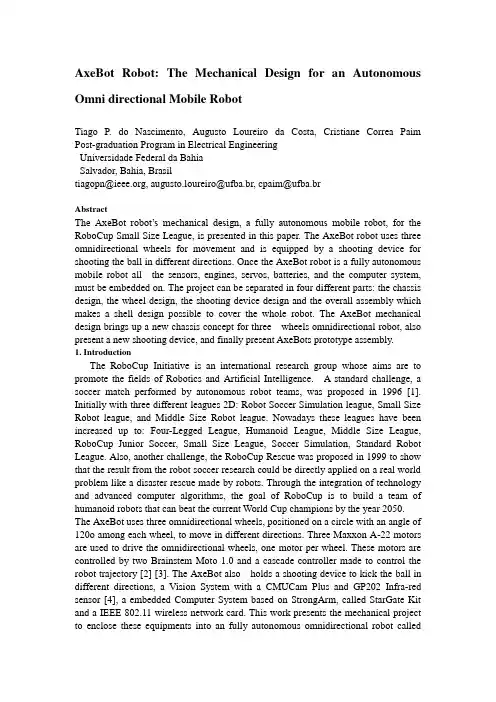 AxeBot Robot: The Mechanical Design for an Autonomous Omni directional Mobile Robot

Tiago P. do Nascimento, Augusto Loureiro da Costa, Cristiane Correa Paim
Post-graduation Program in Electrical Engineering
Universidade Federal da Bahia
Salvador, Bahia, Brasil
tiagopn@ieee.org, augusto.loureiro@ufba.br, cpaim@ufba.br

Abstract
The AxeBot robot's mechanical design, a fully autonomous mobile robot, for the RoboCup Small Size League, is presented in this paper. The AxeBot robot uses three omnidirectional wheels for movement and is equipped by a shooting device for shooting the ball in different directions. Once the AxeBot robot is a fully autonomous mobile robot all the sensors, engines, servos, batteries, and the computer system, must be embedded on. The project can be separated in four different parts: the chassis design, the wheel design, the shooting device design and the overall assembly which makes a shell design possible to cover the whole robot. The AxeBot mechanical design brings up a new chassis concept for three wheels omnidirectional robot, also present a new shooting device, and finally present AxeBots prototype assembly.
1. Introduction
The RoboCup Initiative is an international research group whose aims are to promote the fields of Robotics and Artificial Intelligence. A standard challenge, a soccer match performed by autonomous robot teams, was proposed in 1996 [1]. Initially with three different leagues 2D: Robot Soccer Simulation league, Small Size Robot league, and Middle Size Robot league. Nowadays these leagues have been increased up to: Four-Legged League, Humanoid League, Middle Size League, RoboCup Junior Soccer, Small Size League, Soccer Simulation, Standard Robot League. Also, another challenge, the RoboCup Rescue was proposed in 1999 to show that the result from the robot soccer research could be directly applied on a real world problem like a disaster rescue made by robots. Through the integration of technology and advanced computer algorithms, the goal of RoboCup is to build a team of humanoid robots that can beat the current World Cup champions by the year 2050.
The AxeBot uses three omnidirectional wheels, positioned on a circle with an angle of 120o among each wheel, to move in different directions. Three Maxxon A-22 motors are used to drive the omnidirectional wheels, one motor per wheel. These motors are controlled by two Brainstem Moto 1.0 and a cascade controller made to control the robot trajectory [2] [3]. The AxeBot also holds a shooting device to kick the ball in different directions, a Vision System with a CMUCam Plus and GP202 Infra-red sensor [4], a embedded Computer System based on StrongArm, called StarGate Kit and a IEEE 802.11 wireless network card. This work presents the mechanical project to enclose these equipments into an fully autonomous omnidirectional robot called